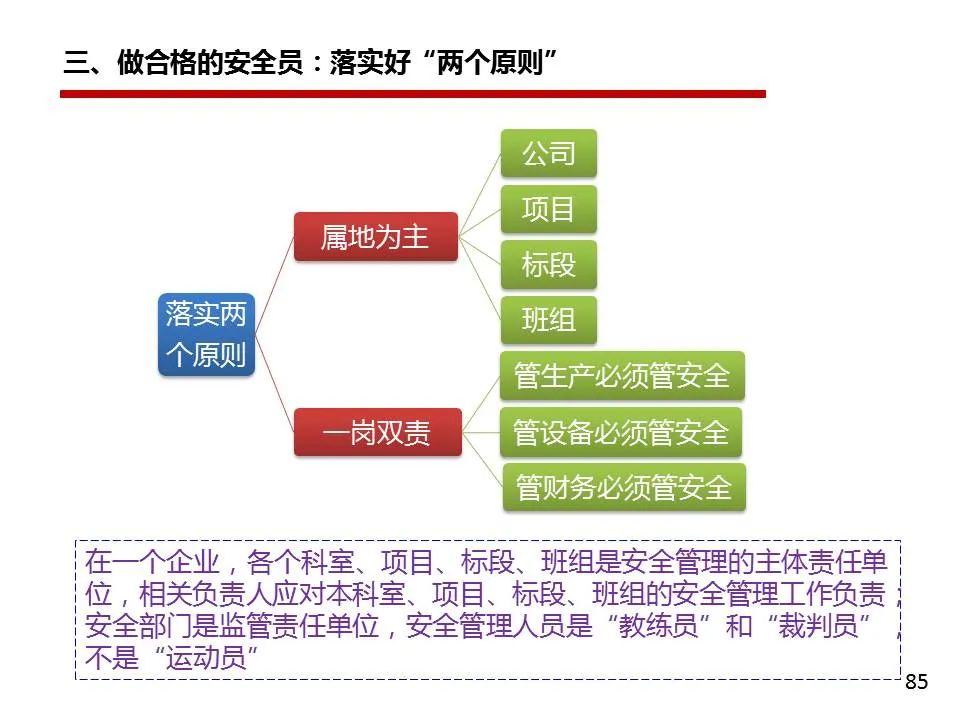 三、做合格的安全员：落实好“两个原则”

落实两个原则

属地为主

公司

项目

标段

班组

一岗双责

管生产必须管安全

管设备必须管安全

管财务必须管安全

在一个企业，各个科室、项目、标段、班组是安全管理的主体责任单位，相关负责人应对本科室、项目、标段、班组的安全管理工作负责，安全部门是监管责任单位，安全管理人员是“教练员”和“裁判员”，不是“运动员”

85